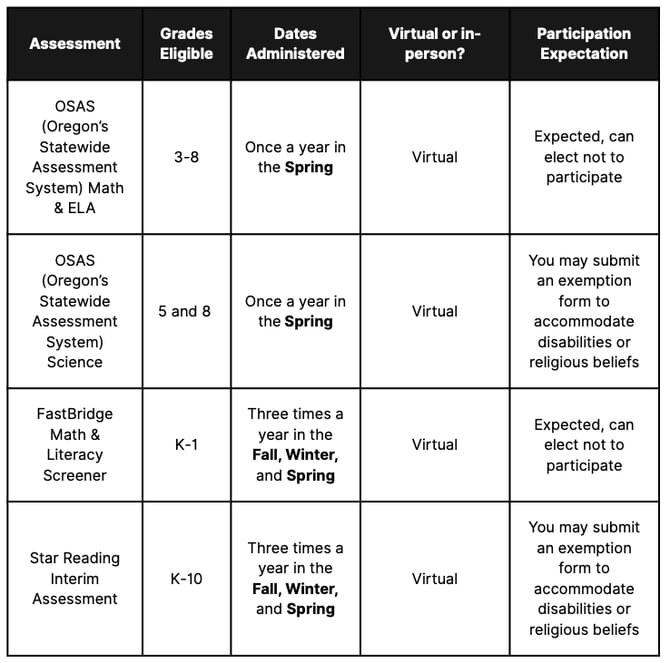 | Assessment | Grades Eligible | Dates Administered | Virtual or in-person? | Participation Expectation |
|---|---|---|---|---|
| OSAS (Oregon's Statewide Assessment System) Math & ELA | 3-8 | Once a year in the Spring | Virtual | Expected, can elect not to participate |
| OSAS (Oregon's Statewide Assessment System) Science | 5 and 8 | Once a year in the Spring | Virtual | You may submit an exemption form to accommodate disabilities or religious beliefs |
| FastBridge Math & Literacy Screener | K-1 | Three times a year in the Fall, Winter, and Spring | Virtual | Expected, can elect not to participate |
| Star Reading Interim Assessment | K-10 | Three times a year in the Fall, Winter, and Spring | Virtual | You may submit an exemption form to accommodate disabilities or religious beliefs |